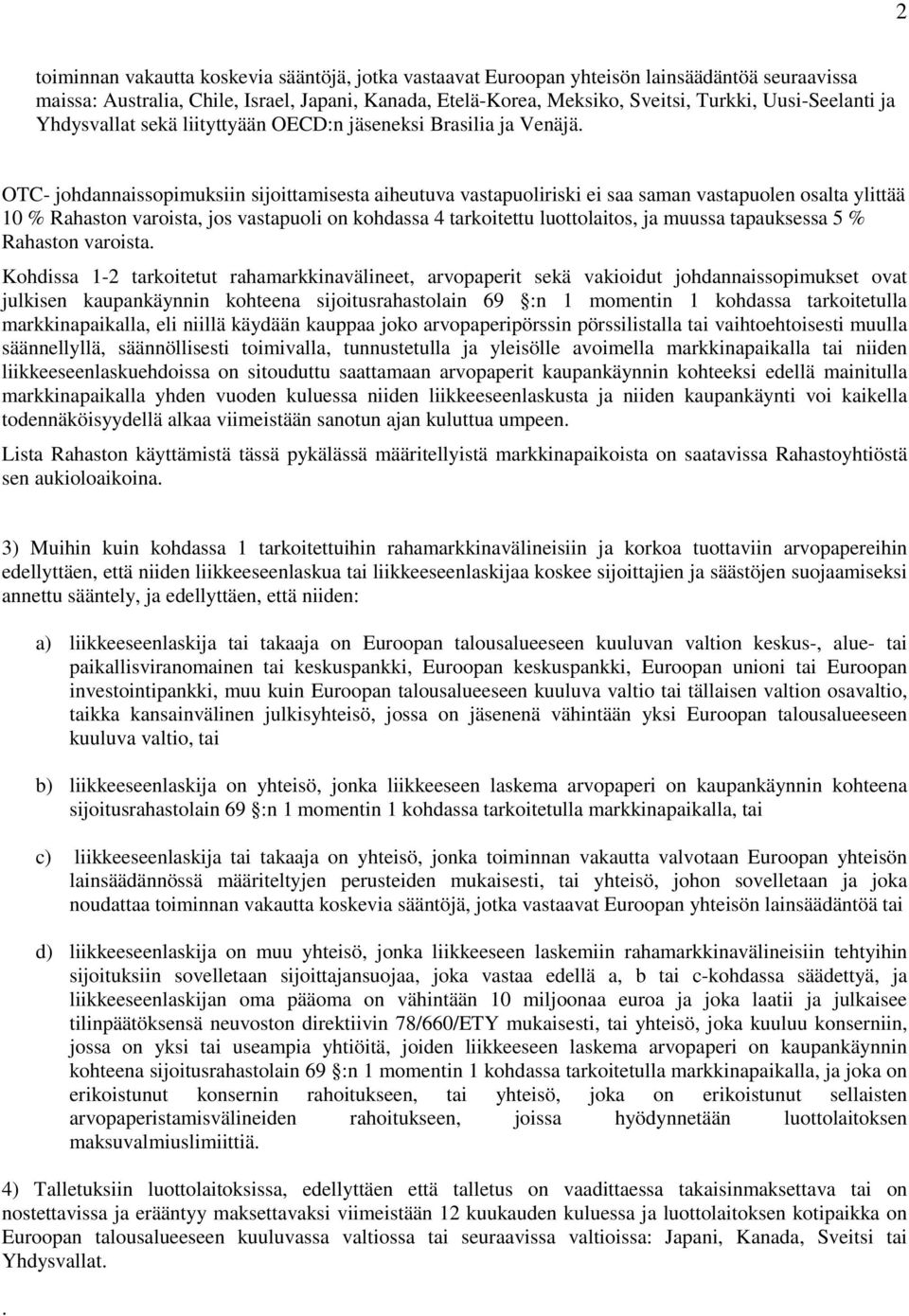 2

toiminnan vakautta koskevia sääntöjä, jotka vastaavat Euroopan yhteisön lainsäädäntöä seuraavissa maissa: Australia, Chile, Israel, Japani, Kanada, Etelä-Korea, Meksiko, Sveitsi, Turkki, Uusi-Seelanti ja Yhdysvallat sekä liityttyään OECD:n jäseneksi Brasilia ja Venäjä.

OTC- johdannaissopimuksiin sijoittamisesta aiheutuva vastapuoliriski ei saa saman vastapuolen osalta ylittää 10 % Rahaston varoista, jos vastapuoli on kohdassa 4 tarkoitettu luottolaitos, ja muussa tapauksessa 5 % Rahaston varoista.

Kohdissa 1-2 tarkoitetut rahamarkkinavälineet, arvopaperit sekä vakioidut johdannaissopimukset ovat julkisen kaupankäynnin kohteena sijoitusrahastolain 69 :n 1 momentin 1 kohdassa tarkoitetulla markkinapaikalla, eli niillä käydään kauppaa joko arvopaperipörssin pörssilistalla tai vaihtoehtoisesti muulla säännellyllä, säännöllisesti toimivalla, tunnustetulla ja yleisölle avoimella markkinapaikalla tai niiden liikkeeseenlaskuehdoissa on sitouduttu saattamaan arvopaperit kaupankäynnin kohteeksi edellä mainitulla markkinapaikalla yhden vuoden kuluessa niiden liikkeeseenlaskusta ja niiden kaupankäynti voi kaikella todennäköisyydellä alkaa viimeistään sanotun ajan kuluttua umpeen.

Lista Rahaston käyttämistä tässä pykälässä määritellyistä markkinapaikoista on saatavissa Rahastoyhtiöstä sen aukioloaikoina.

3) Muihin kuin kohdassa 1 tarkoitettuihin rahamarkkinavälineisiin ja korkoa tuottaviin arvopapereihin edellyttäen, että niiden liikkeeseenlaskua tai liikkeeseenlaskijaa koskee sijoittajien ja säästöjen suojaamiseksi annettu sääntely, ja edellyttäen, että niiden:

a) liikkeeseenlaskija tai takaaja on Euroopan talousalueeseen kuuluvan valtion keskus-, alue- tai paikallisviranomainen tai keskuspankki, Euroopan keskuspankki, Euroopan unioni tai Euroopan investointipankki, muu kuin Euroopan talousalueeseen kuuluva valtio tai tällaisen valtion osavaltio, taikka kansainvälinen julkisyhteisö, jossa on jäsenenä vähintään yksi Euroopan talousalueeseen kuuluva valtio, tai

b) liikkeeseenlaskija on yhteisö, jonka liikkeeseen laskema arvopaperi on kaupankäynnin kohteena sijoitusrahastolain 69 :n 1 momentin 1 kohdassa tarkoitetulla markkinapaikalla, tai

c) liikkeeseenlaskija tai takaaja on yhteisö, jonka toiminnan vakautta valvotaan Euroopan yhteisön lainsäädännössä määriteltyjen perusteiden mukaisesti, tai yhteisö, johon sovelletaan ja joka noudattaa toiminnan vakautta koskevia sääntöjä, jotka vastaavat Euroopan yhteisön lainsäädäntöä tai

d) liikkeeseenlaskija on muu yhteisö, jonka liikkeeseen laskemiin rahamarkkinavälineisiin tehtyihin sijoituksiin sovelletaan sijoittajansuojaa, joka vastaa edellä a, b tai c-kohdassa säädettyä, ja liikkeeseenlaskijan oma pääoma on vähintään 10 miljoonaa euroa ja joka laatii ja julkaisee tilinpäätöksensä neuvoston direktiivin 78/660/ETY mukaisesti, tai yhteisö, joka kuuluu konserniin, jossa on yksi tai useampia yhtiöitä, joiden liikkeeseen laskema arvopaperi on kaupankäynnin kohteena sijoitusrahastolain 69 :n 1 momentin 1 kohdassa tarkoitetulla markkinapaikalla, ja joka on erikoistunut konsernin rahoitukseen, tai yhteisö, joka on erikoistunut sellaisten arvopaperistamisvälineiden rahoitukseen, joissa hyödynnetään luottolaitoksen maksuvalmiuslimiittiä.

4) Talletuksiin luottolaitoksissa, edellyttäen että talletus on vaadittaessa takaisinmaksettava tai on nostettavissa ja erääntyy maksettavaksi viimeistään 12 kuukauden kuluessa ja luottolaitoksen kotipaikka on Euroopan talousalueeseen kuuluvassa valtiossa tai seuraavissa valtioissa: Japani, Kanada, Sveitsi tai Yhdysvallat.

.